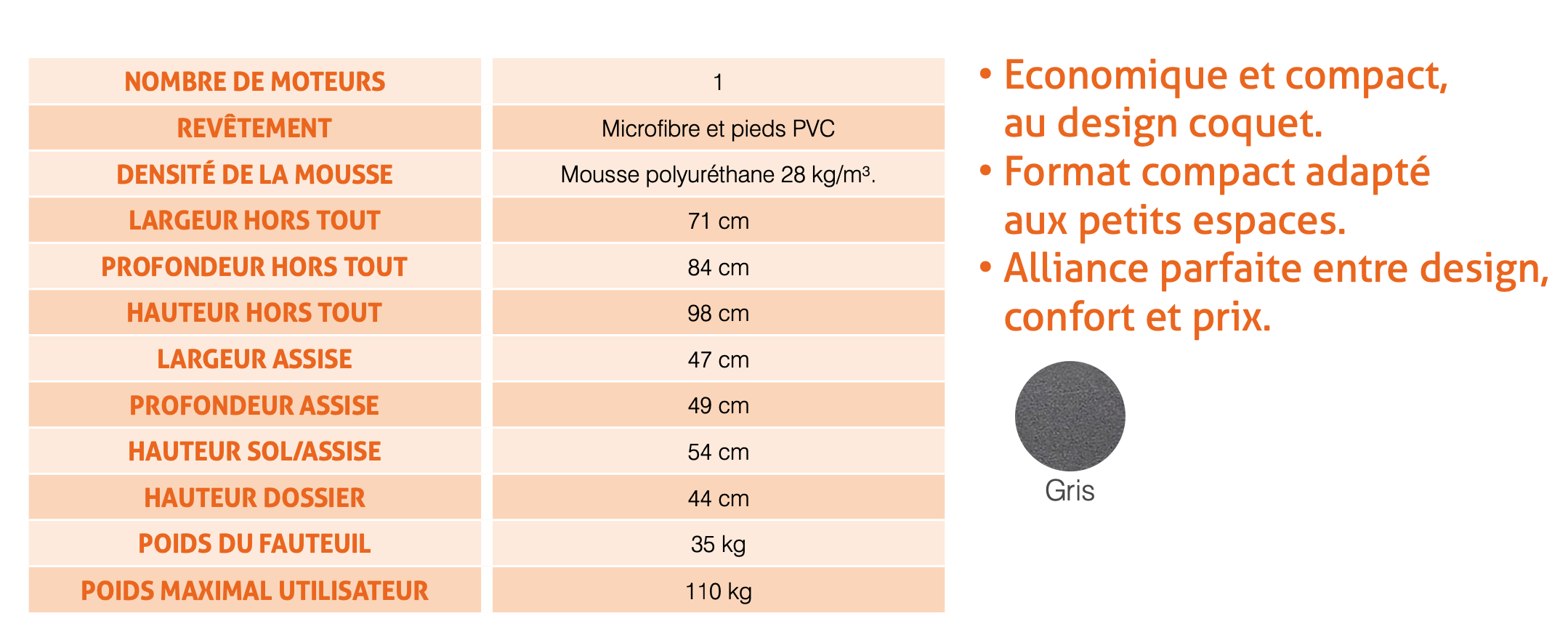 | NOMBRE DE MOTEURS | 1 |
|---|---|
| REVÊTEMENT | Microfibre et pieds PVC |
| DENSITÉ DE LA MOUSSE | Mousse polyuréthane 28 kg/m³. |
| LARGEUR HORS TOUT | 71 cm |
| PROFONDEUR HORS TOUT | 84 cm |
| HAUTEUR HORS TOUT | 98 cm |
| LARGEUR ASSISE | 47 cm |
| PROFONDEUR ASSISE | 49 cm |
| HAUTEUR SOL/ASSISE | 54 cm |
| HAUTEUR DOSSIER | 44 cm |
| POIDS DU FAUTEUIL | 35 kg |
| POIDS MAXIMAL UTILISATEUR | 110 kg |

• Economique et compact, au design coquet.
• Format compact adapté aux petits espaces.
• Alliance parfaite entre design, confort et prix.

Gris